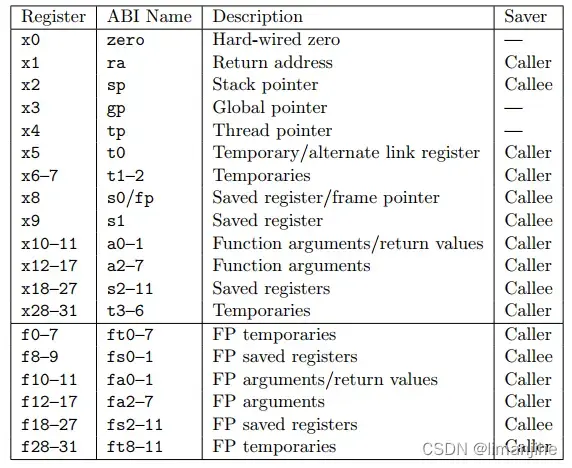 | Register | ABI Name | Description | Saver |
|---|---|---|---|
| x0 | zero | Hard-wired zero | — |
| x1 | ra | Return address | Caller |
| x2 | sp | Stack pointer | Callee |
| x3 | gp | Global pointer | — |
| x4 | tp | Thread pointer | — |
| x5 | t0 | Temporary/alternate link register | Caller |
| x6–7 | t1–2 | Temporaries | Caller |
| x8 | s0/fp | Saved register/frame pointer | Callee |
| x9 | s1 | Saved register | Callee |
| x10–11 | a0–1 | Function arguments/return values | Caller |
| x12–17 | a2–7 | Function arguments | Caller |
| x18–27 | s2–11 | Saved registers | Callee |
| x28–31 | t3–6 | Temporaries | Caller |
| f0–7 | ft0–7 | FP temporaries | Caller |
| f8–9 | fs0–1 | FP saved registers | Callee |
| f10–11 | fa0–1 | FP arguments/return values | Caller |
| f12–17 | fa2–7 | FP arguments | Caller |
| f18–27 | fs2–11 | FP saved registers | Callee |
| f28–31 | ft8–11 | FP temporaries | Caller |

CSDN @limanjihe